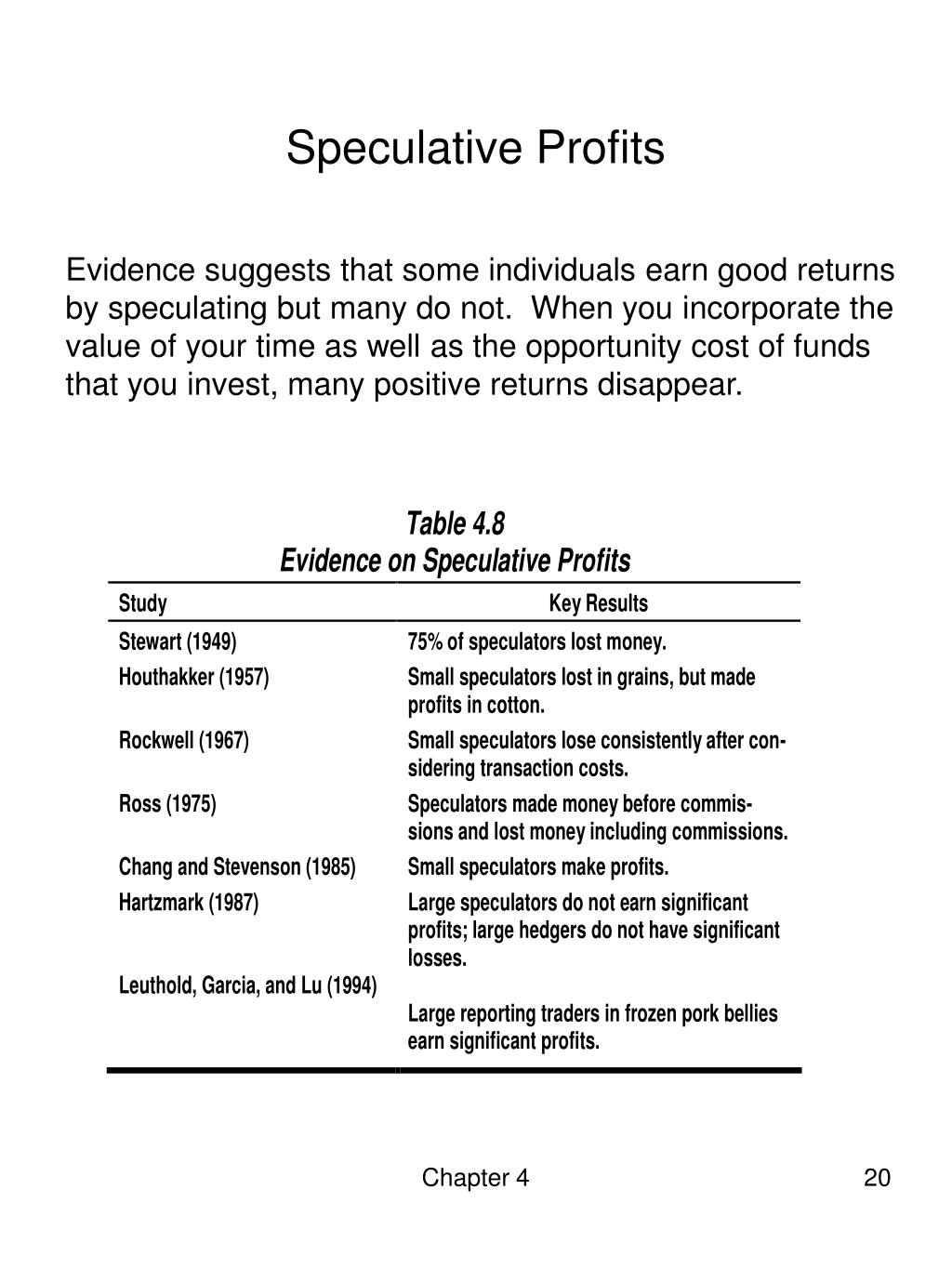 Speculative Profits

Evidence suggests that some individuals earn good returns by speculating but many do not. When you incorporate the value of your time as well as the opportunity cost of funds that you invest, many positive returns disappear.

Table 4.8
Evidence on Speculative Profits

| Study | Key Results |
|---|---|
| Stewart (1949) | 75% of speculators lost money. |
| Houthakker (1957) | Small speculators lost in grains, but made profits in cotton. |
| Rockwell (1967) | Small speculators lose consistently after considering transaction costs. |
| Ross (1975) | Speculators made money before commissions and lost money including commissions. |
| Chang and Stevenson (1985) | Small speculators make profits. |
| Hartzmark (1987) | Large speculators do not earn significant profits; large hedgers do not have significant losses. |
| Leuthold, Garcia, and Lu (1994) | Large reporting traders in frozen pork bellies earn significant profits. |

Chapter 4

20